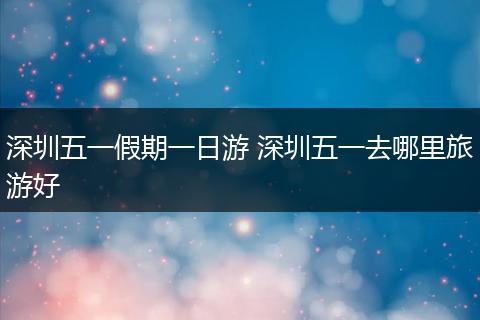 深圳五一假期一日游 深圳五一去哪里旅游好